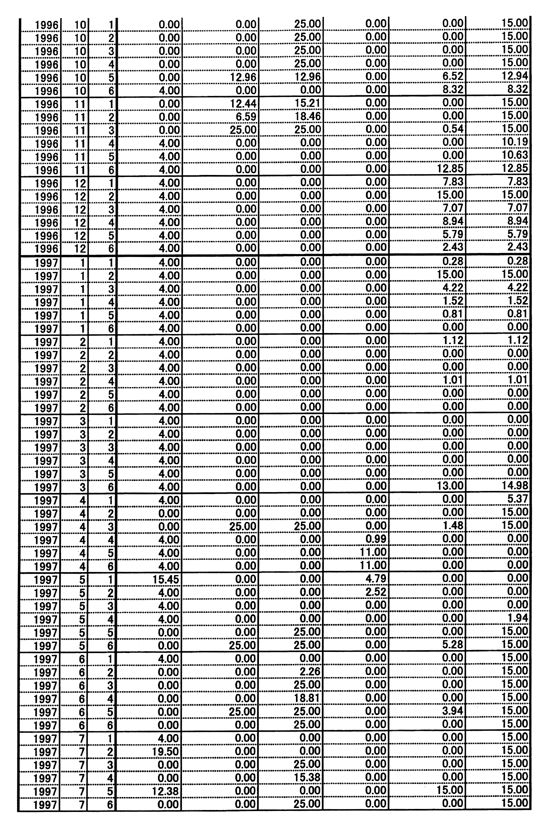 | | | | | | | | | |
|---|---|---|---|---|---|---|---|---|
| 1996 | 10 | 1 | 0.00 | 0.00 | 25.00 | 0.00 | 0.00 | 15.00 |
| 1996 | 10 | 2 | 0.00 | 0.00 | 25.00 | 0.00 | 0.00 | 15.00 |
| 1996 | 10 | 3 | 0.00 | 0.00 | 25.00 | 0.00 | 0.00 | 15.00 |
| 1996 | 10 | 4 | 0.00 | 0.00 | 25.00 | 0.00 | 0.00 | 15.00 |
| 1996 | 10 | 5 | 0.00 | 12.96 | 12.96 | 0.00 | 6.52 | 12.94 |
| 1996 | 10 | 6 | 4.00 | 0.00 | 0.00 | 0.00 | 8.32 | 8.32 |
| 1996 | 11 | 1 | 0.00 | 12.44 | 15.21 | 0.00 | 0.00 | 15.00 |
| 1996 | 11 | 2 | 0.00 | 6.59 | 18.46 | 0.00 | 0.00 | 15.00 |
| 1996 | 11 | 3 | 0.00 | 25.00 | 25.00 | 0.00 | 0.54 | 15.00 |
| 1996 | 11 | 4 | 4.00 | 0.00 | 0.00 | 0.00 | 0.00 | 10.19 |
| 1996 | 11 | 5 | 4.00 | 0.00 | 0.00 | 0.00 | 0.00 | 10.63 |
| 1996 | 11 | 6 | 4.00 | 0.00 | 0.00 | 0.00 | 12.85 | 12.85 |
| 1996 | 12 | 1 | 4.00 | 0.00 | 0.00 | 0.00 | 7.83 | 7.83 |
| 1996 | 12 | 2 | 4.00 | 0.00 | 0.00 | 0.00 | 15.00 | 15.00 |
| 1996 | 12 | 3 | 4.00 | 0.00 | 0.00 | 0.00 | 7.07 | 7.07 |
| 1996 | 12 | 4 | 4.00 | 0.00 | 0.00 | 0.00 | 8.94 | 8.94 |
| 1996 | 12 | 5 | 4.00 | 0.00 | 0.00 | 0.00 | 5.79 | 5.79 |
| 1996 | 12 | 6 | 4.00 | 0.00 | 0.00 | 0.00 | 2.43 | 2.43 |
| 1997 | 1 | 1 | 4.00 | 0.00 | 0.00 | 0.00 | 0.28 | 0.28 |
| 1997 | 1 | 2 | 4.00 | 0.00 | 0.00 | 0.00 | 15.00 | 15.00 |
| 1997 | 1 | 3 | 4.00 | 0.00 | 0.00 | 0.00 | 4.22 | 4.22 |
| 1997 | 1 | 4 | 4.00 | 0.00 | 0.00 | 0.00 | 1.52 | 1.52 |
| 1997 | 1 | 5 | 4.00 | 0.00 | 0.00 | 0.00 | 0.81 | 0.81 |
| 1997 | 1 | 6 | 4.00 | 0.00 | 0.00 | 0.00 | 0.00 | 0.00 |
| 1997 | 2 | 1 | 4.00 | 0.00 | 0.00 | 0.00 | 1.12 | 1.12 |
| 1997 | 2 | 2 | 4.00 | 0.00 | 0.00 | 0.00 | 0.00 | 0.00 |
| 1997 | 2 | 3 | 4.00 | 0.00 | 0.00 | 0.00 | 0.00 | 0.00 |
| 1997 | 2 | 4 | 4.00 | 0.00 | 0.00 | 0.00 | 1.01 | 1.01 |
| 1997 | 2 | 5 | 4.00 | 0.00 | 0.00 | 0.00 | 0.00 | 0.00 |
| 1997 | 2 | 6 | 4.00 | 0.00 | 0.00 | 0.00 | 0.00 | 0.00 |
| 1997 | 3 | 1 | 4.00 | 0.00 | 0.00 | 0.00 | 0.00 | 0.00 |
| 1997 | 3 | 2 | 4.00 | 0.00 | 0.00 | 0.00 | 0.00 | 0.00 |
| 1997 | 3 | 3 | 4.00 | 0.00 | 0.00 | 0.00 | 0.00 | 0.00 |
| 1997 | 3 | 4 | 4.00 | 0.00 | 0.00 | 0.00 | 0.00 | 0.00 |
| 1997 | 3 | 5 | 4.00 | 0.00 | 0.00 | 0.00 | 0.00 | 0.00 |
| 1997 | 3 | 6 | 4.00 | 0.00 | 0.00 | 0.00 | 13.00 | 14.98 |
| 1997 | 4 | 1 | 4.00 | 0.00 | 0.00 | 0.00 | 0.00 | 5.37 |
| 1997 | 4 | 2 | 0.00 | 0.00 | 0.00 | 0.00 | 0.00 | 15.00 |
| 1997 | 4 | 3 | 0.00 | 25.00 | 25.00 | 0.00 | 1.48 | 15.00 |
| 1997 | 4 | 4 | 4.00 | 0.00 | 0.00 | 0.99 | 0.00 | 0.00 |
| 1997 | 4 | 5 | 4.00 | 0.00 | 0.00 | 11.00 | 0.00 | 0.00 |
| 1997 | 4 | 6 | 4.00 | 0.00 | 0.00 | 11.00 | 0.00 | 0.00 |
| 1997 | 5 | 1 | 15.45 | 0.00 | 0.00 | 4.79 | 0.00 | 0.00 |
| 1997 | 5 | 2 | 4.00 | 0.00 | 0.00 | 2.52 | 0.00 | 0.00 |
| 1997 | 5 | 3 | 4.00 | 0.00 | 0.00 | 0.00 | 0.00 | 0.00 |
| 1997 | 5 | 4 | 4.00 | 0.00 | 0.00 | 0.00 | 0.00 | 1.94 |
| 1997 | 5 | 5 | 0.00 | 0.00 | 25.00 | 0.00 | 0.00 | 15.00 |
| 1997 | 5 | 6 | 0.00 | 25.00 | 25.00 | 0.00 | 5.28 | 15.00 |
| 1997 | 6 | 1 | 4.00 | 0.00 | 0.00 | 0.00 | 0.00 | 15.00 |
| 1997 | 6 | 2 | 0.00 | 0.00 | 2.26 | 0.00 | 0.00 | 15.00 |
| 1997 | 6 | 3 | 0.00 | 0.00 | 25.00 | 0.00 | 0.00 | 15.00 |
| 1997 | 6 | 4 | 0.00 | 0.00 | 18.81 | 0.00 | 0.00 | 15.00 |
| 1997 | 6 | 5 | 0.00 | 25.00 | 25.00 | 0.00 | 3.94 | 15.00 |
| 1997 | 6 | 6 | 0.00 | 0.00 | 25.00 | 0.00 | 0.00 | 15.00 |
| 1997 | 7 | 1 | 4.00 | 0.00 | 0.00 | 0.00 | 0.00 | 15.00 |
| 1997 | 7 | 2 | 19.50 | 0.00 | 0.00 | 0.00 | 0.00 | 15.00 |
| 1997 | 7 | 3 | 0.00 | 0.00 | 25.00 | 0.00 | 0.00 | 15.00 |
| 1997 | 7 | 4 | 0.00 | 0.00 | 15.38 | 0.00 | 0.00 | 15.00 |
| 1997 | 7 | 5 | 12.38 | 0.00 | 0.00 | 0.00 | 15.00 | 15.00 |
| 1997 | 7 | 6 | 0.00 | 0.00 | 25.00 | 0.00 | 0.00 | 15.00 |